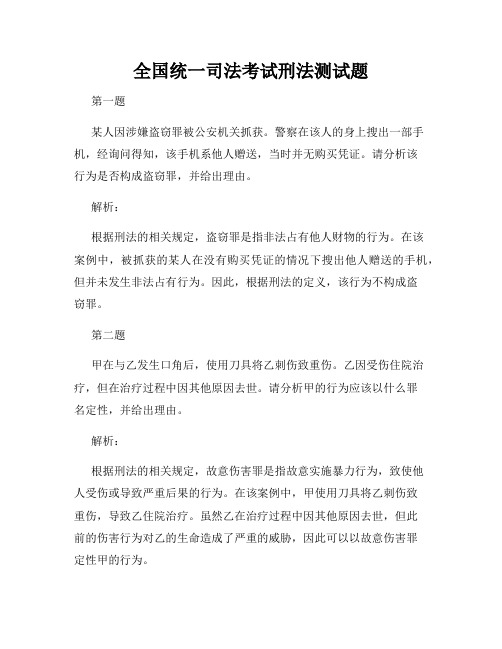 全国统一司法考试刑法测试题

第一题

某人因涉嫌盗窃罪被公安机关抓获。警察在该人的身上搜出一部手机，经询问得知，该手机系他人赠送，当时并无购买凭证。请分析该行为是否构成盗窃罪，并给出理由。

解析：

根据刑法的相关规定，盗窃罪是指非法占有他人财物的行为。在该案例中，被抓获的某人在没有购买凭证的情况下搜出他人赠送的手机，但并未发生非法占有行为。因此，根据刑法的定义，该行为不构成盗窃罪。

第二题

甲在与乙发生口角后，使用刀具将乙刺伤致重伤。乙因受伤住院治疗，但在治疗过程中因其他原因去世。请分析甲的行为应该以什么罪名定性，并给出理由。

解析：

根据刑法的相关规定，故意伤害罪是指故意实施暴力行为，致使他人受伤或导致严重后果的行为。在该案例中，甲使用刀具将乙刺伤致重伤，导致乙住院治疗。虽然乙在治疗过程中因其他原因去世，但此前的伤害行为对乙的生命造成了严重的威胁，因此可以以故意伤害罪定性甲的行为。